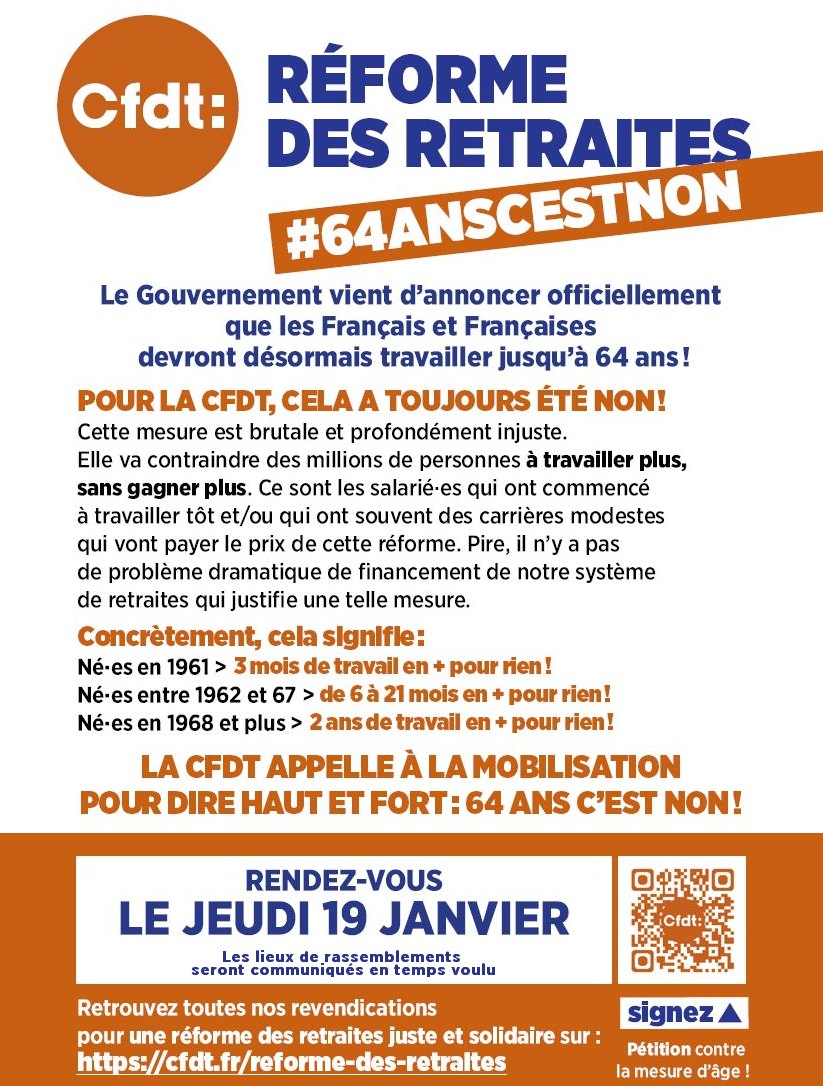 Cfdt:

RÉFORME DES RETRAITES

#64ANSCESTNON

Le Gouvernement vient d'annoncer officiellement que les Français et Françaises devront désormais travailler jusqu'à 64 ans !

POUR LA CFDT, CELA A TOUJOURS ÉTÉ NON !

Cette mesure est brutale et profondément injuste. Elle va contraindre des millions de personnes à travailler plus, sans gagner plus. Ce sont les salarié·es qui ont commencé à travailler tôt et/ou qui ont souvent des carrières modestes qui vont payer le prix de cette réforme. Pire, il n'y a pas de problème dramatique de financement de notre système de retraites qui justifie une telle mesure.

Concrètement, cela signifie :

Né·es en 1961 > 3 mois de travail en + pour rien !
Né·es entre 1962 et 67 > de 6 à 21 mois en + pour rien !
Né·es en 1968 et plus > 2 ans de travail en + pour rien !

LA CFDT APPELLE À LA MOBILISATION POUR DIRE HAUT ET FORT : 64 ANS C'EST NON !

RENDEZ-VOUS
LE JEUDI 19 JANVIER
Les lieux de rassemblements seront communiqués en temps voulu

Cfdt:

Retrouvez toutes nos revendications pour une réforme des retraites juste et solidaire sur :
https://cfdt.fr/reforme-des-retraites

signez

Pétition contre la mesure d'âge !